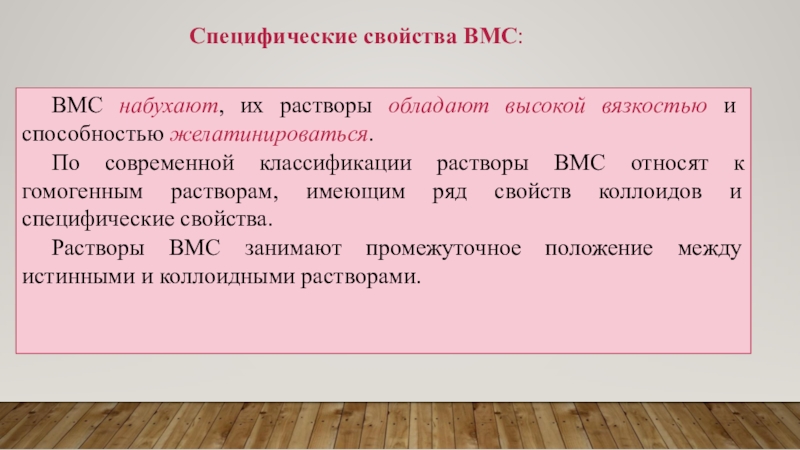 Специфические свойства ВМС:

ВМС набухают, их растворы обладают высокой вязкостью и способностью желатинироваться.

По современной классификации растворы ВМС относят к гомогенным растворам, имеющим ряд свойств коллоидов и специфические свойства.

Растворы ВМС занимают промежуточное положение между истинными и коллоидными растворами.